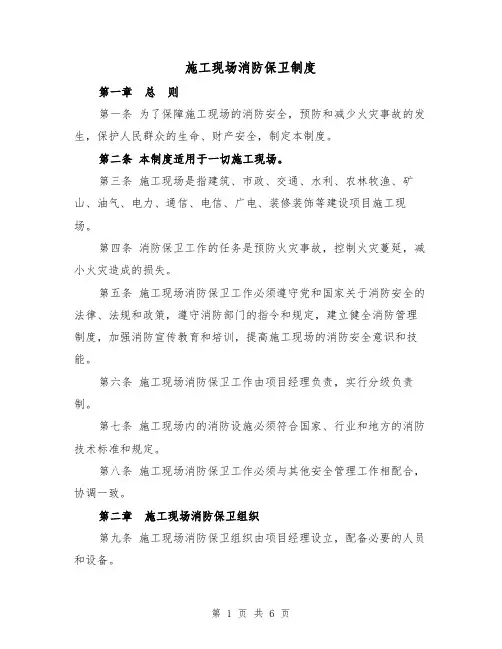 施工现场消防保卫制度

第一章　总　则

第一条 为了保障施工现场的消防安全，预防和减少火灾事故的发生，保护人民群众的生命、财产安全，制定本制度。

第二条 本制度适用于一切施工现场。

第三条 施工现场是指建筑、市政、交通、水利、农林牧渔、矿山、油气、电力、通信、电信、广电、装修装饰等建设项目施工现场。

第四条 消防保卫工作的任务是预防火灾事故，控制火灾蔓延，减小火灾造成的损失。

第五条 施工现场消防保卫工作必须遵守党和国家关于消防安全的法律、法规和政策，遵守消防部门的指令和规定，建立健全消防管理制度，加强消防宣传教育和培训，提高施工现场的消防安全意识和技能。

第六条 施工现场消防保卫工作由项目经理负责，实行分级负责制。

第七条 施工现场内的消防设施必须符合国家、行业和地方的消防技术标准和规定。

第八条 施工现场消防保卫工作必须与其他安全管理工作相配合，协调一致。

第二章　施工现场消防保卫组织

第九条 施工现场消防保卫组织由项目经理设立，配备必要的人员和设备。

第 1 页 共 6 页